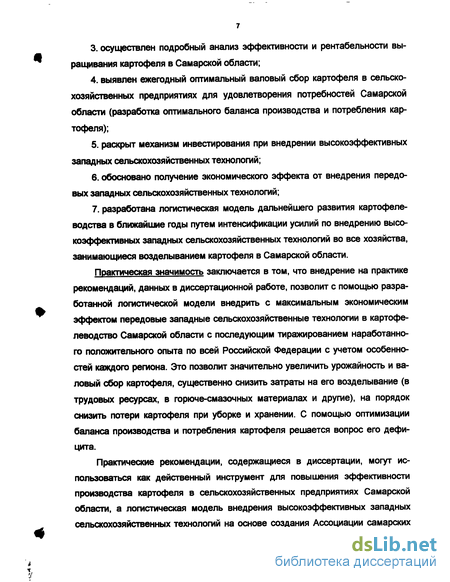 7

3. осуществлен подробный анализ эффективности и рентабельности выращивания картофеля в Самарской области;

4. выявлен ежегодный оптимальный валовый сбор картофеля в сельскохозяйственных предприятиях для удовлетворения потребностей Самарской области (разработка оптимального баланса производства и потребления картофеля);

5. раскрыт механизм инвестирования при внедрении высокоэффективных западных сельскохозяйственных технологий;

6. обосновано получение экономического эффекта от внедрения передовых западных сельскохозяйственных технологий;

7. разработана логистическая модель дальнейшего развития картофелеводства в ближайшие годы путем интенсификации усилий по внедрению высокоэффективных западных сельскохозяйственных технологий во все хозяйства, занимающиеся возделыванием картофеля в Самарской области.

Практическая значимость заключается в том, что внедрение на практике рекомендаций, данных в диссертационной работе, позволит с помощью разработанной логистической модели внедрить с максимальным экономическим эффектом передовые западные сельскохозяйственные технологии в картофелеводство Самарской области с последующим тиражированием наработанного положительного опыта по всей Российской Федерации с учетом особенностей каждого региона. Это позволит значительно увеличить урожайность и валовый сбор картофеля, существенно снизить затраты на его возделывание (в трудовых ресурсах, в горюче-смазочных материалах и другие), на порядок снизить потери картофеля при уборке и хранении. С помощью оптимизации баланса производства и потребления картофеля решается вопрос его дефицита.

Практические рекомендации, содержащиеся в диссертации, могут использоваться как действенный инструмент для повышения эффективности производства картофеля в сельскохозяйственных предприятиях Самарской области, а логистическая модель внедрения высокоэффективных западных сельскохозяйственных технологий на основе создания Ассоциации самарских

dsLib.net
библиотека диссертаций